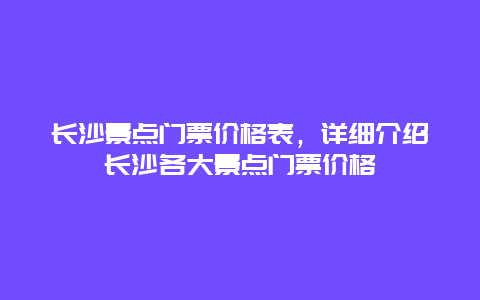 长沙景点门票价格表，详细介绍长沙各大景点门票价格